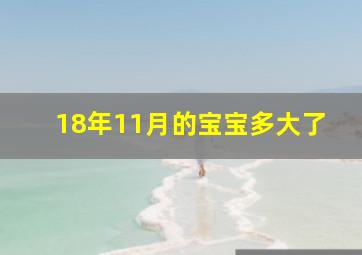 18年11月的宝宝多大了